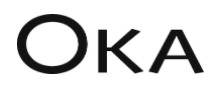 OKA